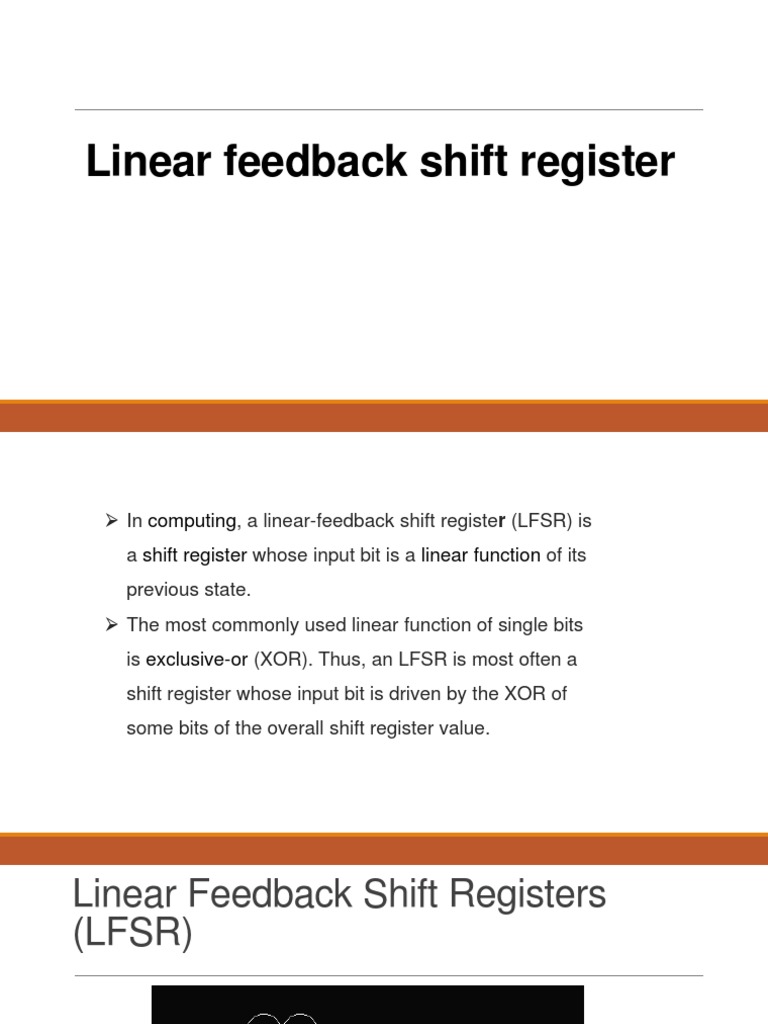 Linear feedback shift register

➢ In computing, a linear-feedback shift register (LFSR) is a shift register whose input bit is a linear function of its previous state.

➢ The most commonly used linear function of single bits is exclusive-or (XOR). Thus, an LFSR is most often a shift register whose input bit is driven by the XOR of some bits of the overall shift register value.

Linear Feedback Shift Registers (LFSR)